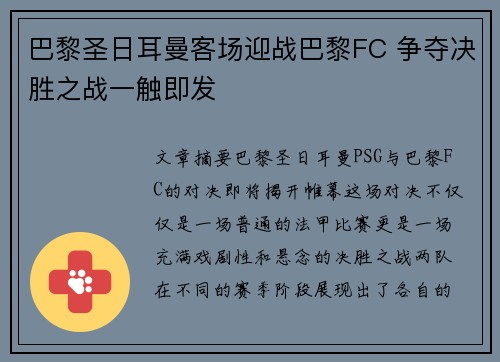 巴黎圣日耳曼客场迎战巴黎FC 争夺决胜之战一触即发

文章摘要巴黎圣日耳曼PSG与巴黎FC的对决即将揭开帷幕这场对决不仅仅是一场普通的法甲比赛更是一场充满戏剧性和悬念的决胜之战两队在不同的赛季阶段展现出了各自的